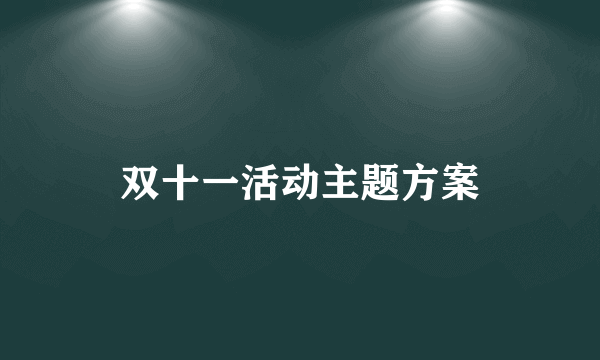 双十一活动主题方案